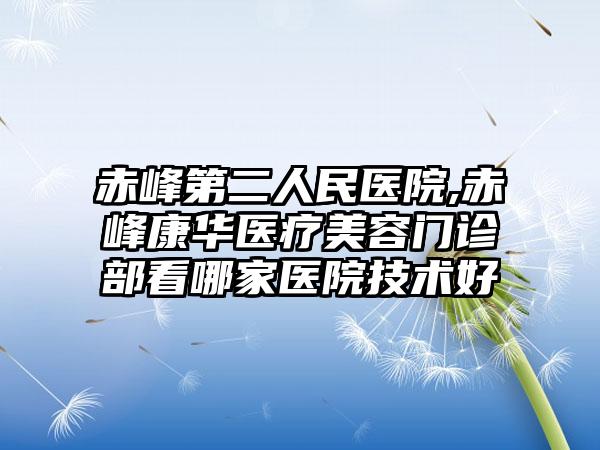 赤峰第二人民医院,赤峰康华医疗美容门诊部看哪家医院技术好